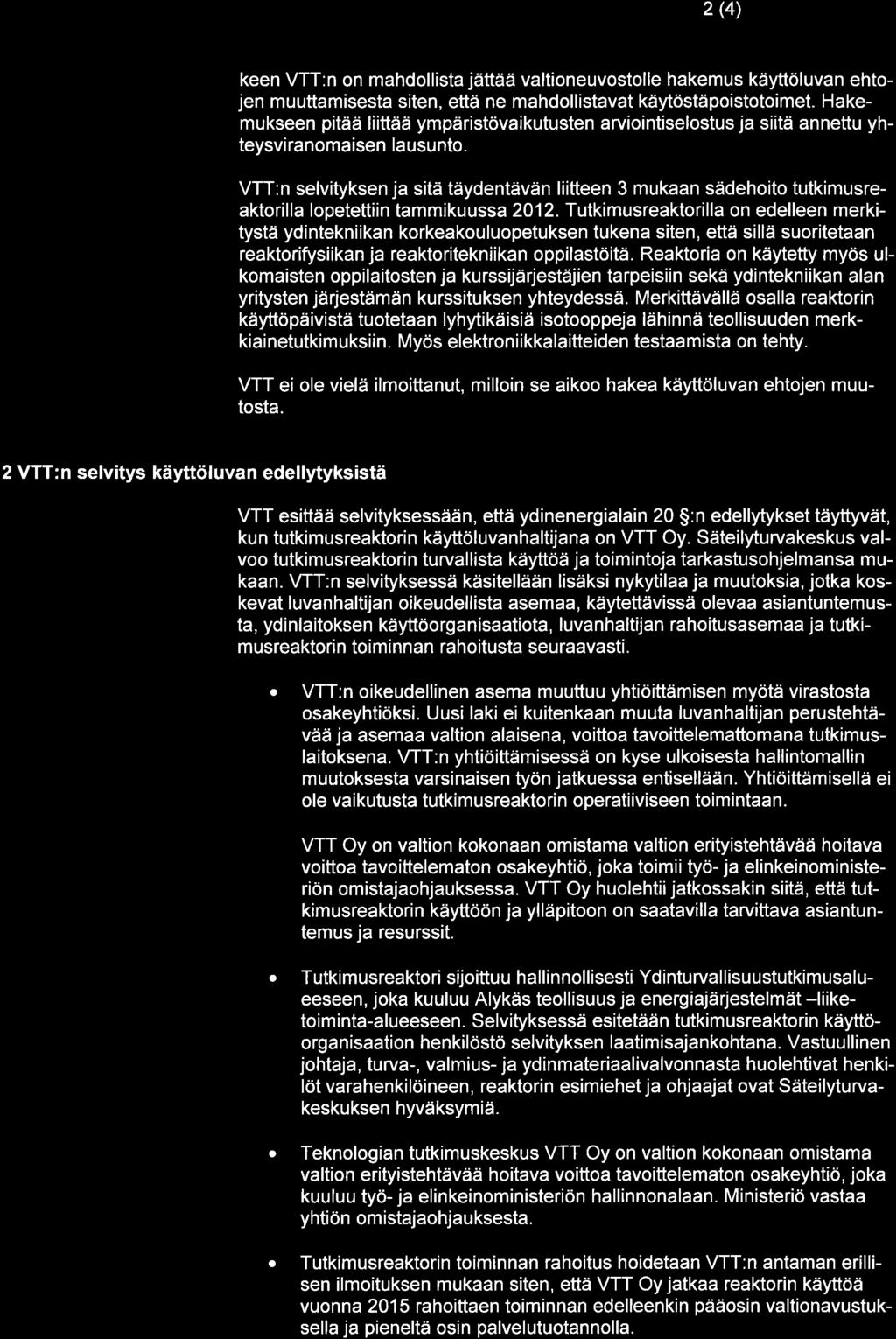 2 (4)

keen VTT:n on mahdollista jättää valtioneuvostolle hakemus käyttöluvan ehtojen muuttamisesta siten, että ne mahdollistavat käytöstäpoistotoimet. Hakemukseen pitää liittää ympäristövaikutusten arviointiselostus ja siitä annettu yhteysviranomaisen lausunto.

VTT:n selvityksen ja sitä täydentävän liitteen 3 mukaan sädehoito tutkimusreaktorilla lopetettiin tammikuussa 2012. Tutkimusreaktorilla on edelleen merkitystä ydintekniikan korkeakouluopetuksen tukena siten, että sillä suoritetaan reaktorifysiikan ja reaktoritekniikan oppilastöitä. Reaktoria on käytetty myös ulkomaisten oppilaitosten ja kurssijärjestäjien tarpeisiin sekä ydintekniikan alan yritysten järjestämän kurssituksen yhteydessä. Merkittävällä osalla reaktorin käyttöpäivistä tuotetaan lyhytikäisiä isotooppeja lähinnä teollisuuden merkkiainetutkimuksiin. Myös elektroniikkalaitteiden testaamista on tehty.

VTT ei ole vielä ilmoittanut, milloin se aikoo hakea käyttöluvan ehtojen muutosta.

2 VTT:n selvitys käyttöluvan edellytyksistä

VTT esittää selvityksessään, että ydinenergialain 20 §:n edellytykset täyttyvät, kun tutkimusreaktorin käyttöluvanhaltijana on VTT Oy. Säteilyturvakeskus valvoo tutkimusreaktorin turvallista käyttöä ja toimintoja tarkastusohjelmansa mukaan. VTT:n selvityksessä käsitellään lisäksi nykytilaa ja muutoksia, jotka koskevat luvanhaltijan oikeudellista asemaa, käytettävissä olevaa asiantuntemusta, ydinlaitoksen käyttöorganisaatiota, luvanhaltijan rahoitusasemaa ja tutkimusreaktorin toiminnan rahoitusta seuraavasti.

• VTT:n oikeudellinen asema muuttuu yhtiöittämisen myötä virastosta osakeyhtiöksi. Uusi laki ei kuitenkaan muuta luvanhaltijan perustehtävää ja asemaa valtion alaisena, voittoa tavoittelemattomana tutkimuslaitoksena. VTT:n yhtiöittämisessä on kyse ulkoisesta hallintomallin muutoksesta varsinaisen työn jatkuessa entisellään. Yhtiöittämisellä ei ole vaikutusta tutkimusreaktorin operatiiviseen toimintaan.

VTT Oy on valtion kokonaan omistama valtion erityistehtävää hoitava voittoa tavoittelematon osakeyhtiö, joka toimii työ- ja elinkeinoministeriön omistajaohjauksessa. VTT Oy huolehtii jatkossakin siitä, että tutkimusreaktorin käyttöön ja ylläpitoon on saatavilla tarvittava asiantuntemus ja resurssit.

• Tutkimusreaktori sijoittuu hallinnollisesti Ydinturvallisuustutkimusalueeseen, joka kuuluu Älykäs teollisuus ja energiajärjestelmät –liiketoiminta-alueeseen. Selvityksessä esitetään tutkimusreaktorin käyttöorganisaation henkilöstö selvityksen laatimisajankohtana. Vastuullinen johtaja, turva-, valmius- ja ydinmateriaalivalvonnasta huolehtivat henkilöt varahenkilöineen, reaktorin esimiehet ja ohjaajat ovat Säteilyturvakeskuksen hyväksymiä.

• Teknologian tutkimuskeskus VTT Oy on valtion kokonaan omistama valtion erityistehtävää hoitava voittoa tavoittelematon osakeyhtiö, joka kuuluu työ- ja elinkeinoministeriön hallinnonalaan. Ministeriö vastaa yhtiön omistajaohjauksesta.

• Tutkimusreaktorin toiminnan rahoitus hoidetaan VTT:n antaman erillisen ilmoituksen mukaan siten, että VTT Oy jatkaa reaktorin käyttöä vuonna 2015 rahoittaen toiminnan edelleenkin pääosin valtionavustuksella ja pieneltä osin palvelutuotannolla.